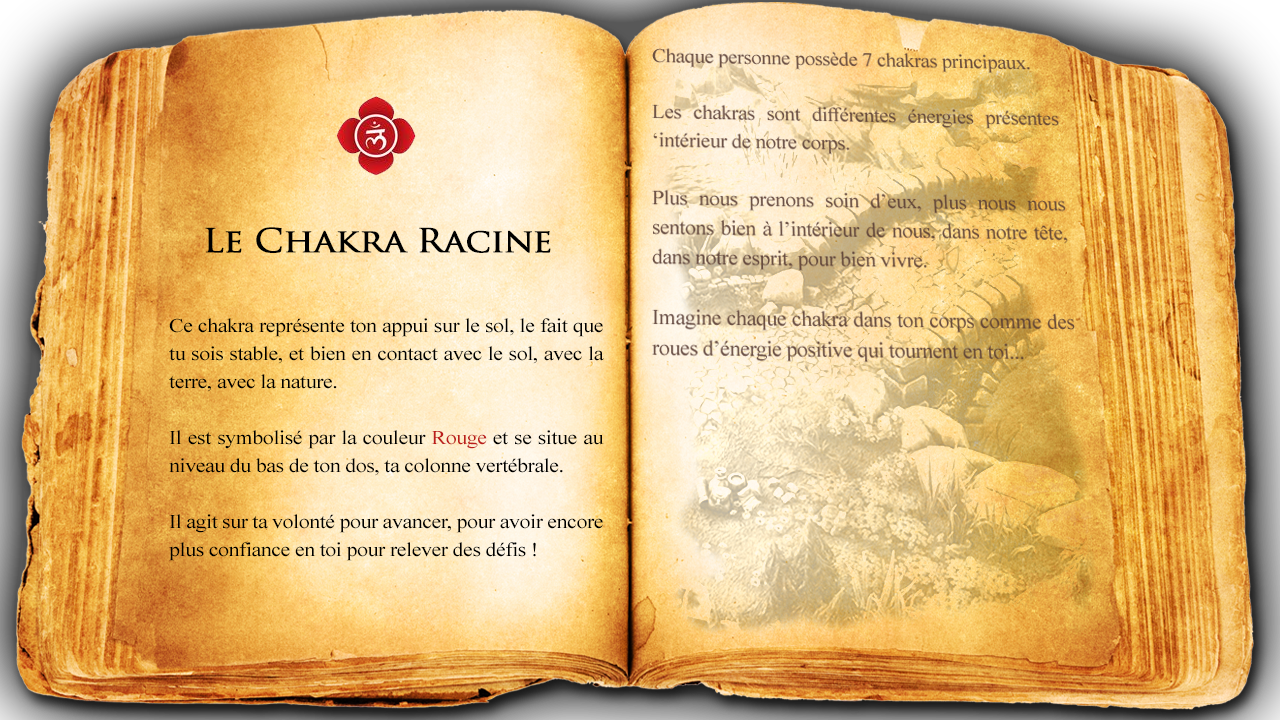 Le Chakra Racine

Ce chakra représente ton appui sur le sol, le fait que tu sois stable, et bien en contact avec le sol, avec la terre, avec la nature.

Il est symbolisé par la couleur Rouge et se situe au niveau du bas de ton dos, ta colonne vertébrale.

Il agit sur ta volonté pour avancer, pour avoir encore plus confiance en toi pour relever des défis !

Chaque personne possède 7 chakras principaux.

Les chakras sont différentes énergies présentes 'intérieur de notre corps.

Plus nous prenons soin d'eux, plus nous nous sentons bien à l'intérieur de nous, dans notre tête, dans notre esprit, pour bien vivre.

Imagine chaque chakra dans ton corps comme des roues d'énergie positive qui tournent en toi...